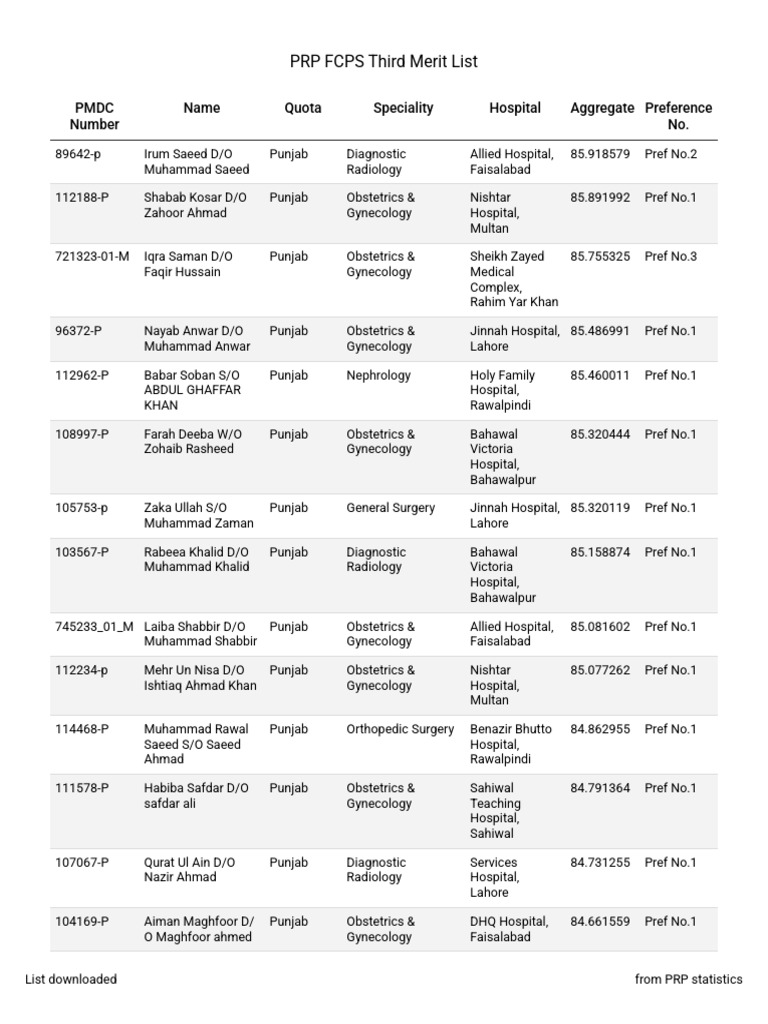 PRP FCPS Third Merit List

| PMDC Number | Name | Quota | Speciality | Hospital | Aggregate | Preference No. |
|---|---|---|---|---|---|---|
| 89642-p | Irum Saeed D/O Muhammad Saeed | Punjab | Diagnostic Radiology | Allied Hospital, Faisalabad | 85.918579 | Pref No.2 |
| 112188-P | Shabab Kosar D/O Zahoor Ahmad | Punjab | Obstetrics & Gynecology | Nishtar Hospital, Multan | 85.891992 | Pref No.1 |
| 721323-01-M | Iqra Saman D/O Faqir Hussain | Punjab | Obstetrics & Gynecology | Sheikh Zayed Medical Complex, Rahim Yar Khan | 85.755325 | Pref No.3 |
| 96372-P | Nayab Anwar D/O Muhammad Anwar | Punjab | Obstetrics & Gynecology | Jinnah Hospital, Lahore | 85.486991 | Pref No.1 |
| 112962-P | Babar Soban S/O ABDUL GHAFFAR KHAN | Punjab | Nephrology | Holy Family Hospital, Rawalpindi | 85.460011 | Pref No.1 |
| 108997-P | Farah Deeba W/O Zohaib Rasheed | Punjab | Obstetrics & Gynecology | Bahawal Victoria Hospital, Bahawalpur | 85.320444 | Pref No.1 |
| 105753-p | Zaka Ullah S/O Muhammad Zaman | Punjab | General Surgery | Jinnah Hospital, Lahore | 85.320119 | Pref No.1 |
| 103567-P | Rabeea Khalid D/O Muhammad Khalid | Punjab | Diagnostic Radiology | Bahawal Victoria Hospital, Bahawalpur | 85.158874 | Pref No.1 |
| 745233_01_M | Laiba Shabbir D/O Muhammad Shabbir | Punjab | Obstetrics & Gynecology | Allied Hospital, Faisalabad | 85.081602 | Pref No.1 |
| 112234-p | Mehr Un Nisa D/O Ishtiaq Ahmad Khan | Punjab | Obstetrics & Gynecology | Nishtar Hospital, Multan | 85.077262 | Pref No.1 |
| 114468-P | Muhammad Rawal Saeed S/O Saeed Ahmad | Punjab | Orthopedic Surgery | Benazir Bhutto Hospital, Rawalpindi | 84.862955 | Pref No.1 |
| 111578-P | Habiba Safdar D/O safdar ali | Punjab | Obstetrics & Gynecology | Sahiwal Teaching Hospital, Sahiwal | 84.791364 | Pref No.1 |
| 107067-P | Qurat Ul Ain D/O Nazir Ahmad | Punjab | Diagnostic Radiology | Services Hospital, Lahore | 84.731255 | Pref No.1 |
| 104169-P | Aiman Maghfoor D/O Maghfoor ahmed | Punjab | Obstetrics & Gynecology | DHQ Hospital, Faisalabad | 84.661559 | Pref No.1 |

List downloaded from PRP statistics